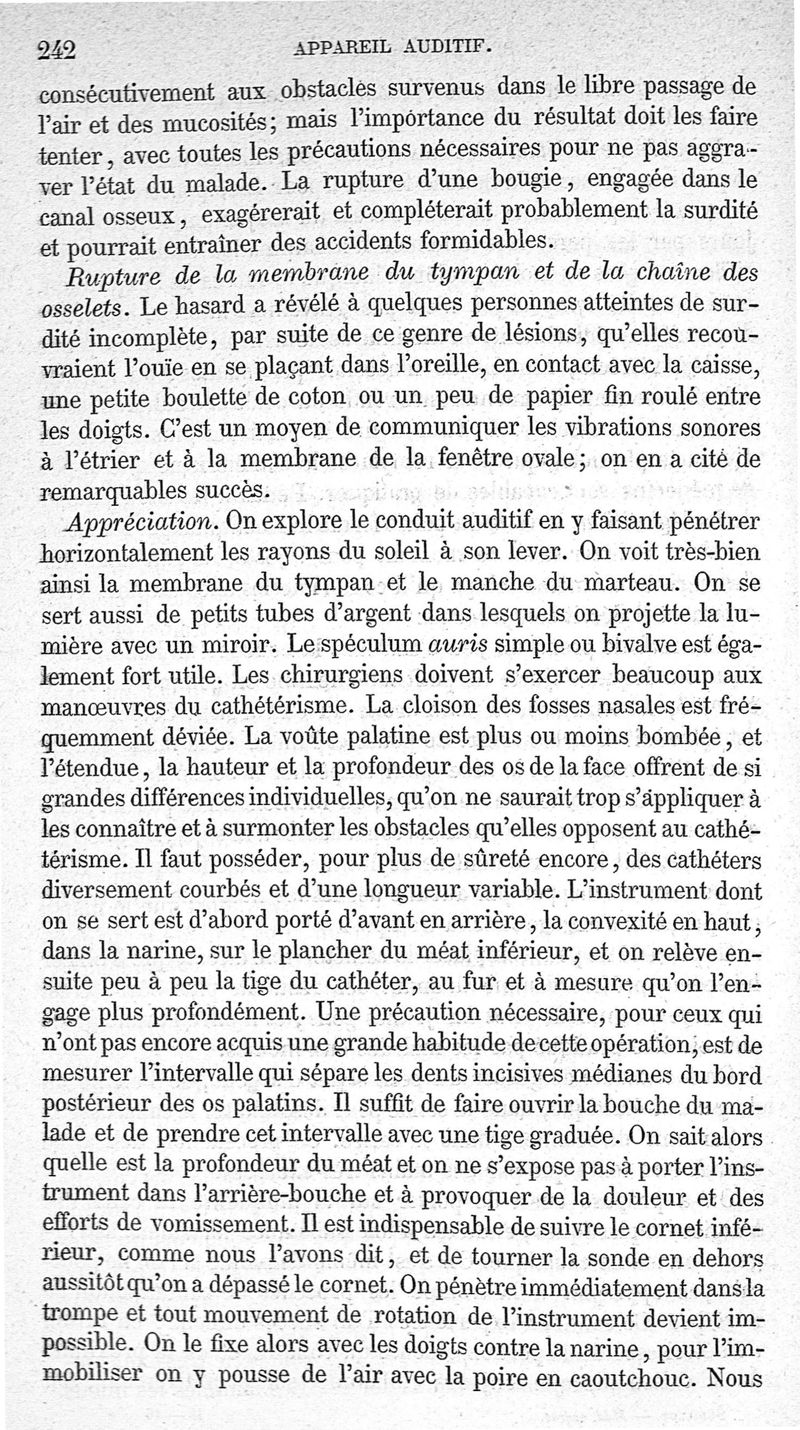 242 APPAREIL AUDITIF.

consécutivement aux obstacles survenus dans le libre passage de l'air et des mucosités; mais l'importance du résultat doit les faire tenter, avec toutes les précautions nécessaires pour ne pas aggraver l'état du malade. La rupture d'une bougie, engagée dans le canal osseux, exagérerait et compléterait probablement la surdité et pourrait entraîner des accidents formidables.

Rupture de la membrane du tympan et de la chaîne des osselets. Le hasard a révélé à quelques personnes atteintes de surdité incomplète, par suite de ce genre de lésions, qu'elles recouvraient l'ouïe en se plaçant dans l'oreille, en contact avec la caisse, une petite boulette de coton ou un peu de papier fin roulé entre les doigts. C'est un moyen de communiquer les vibrations sonores à l'étrier et à la membrane de la fenêtre ovale; on en a cité de remarquables succès.

Appréciation. On explore le conduit auditif en y faisant pénétrer horizontalement les rayons du soleil à son lever. On voit très-bien ainsi la membrane du tympan et le manche du marteau. On se sert aussi de petits tubes d'argent dans lesquels on projette la lumière avec un miroir. Le spéculum auris simple ou bivalve est également fort utile. Les chirurgiens doivent s'exercer beaucoup aux manœuvres du cathétérisme. La cloison des fosses nasales est fréquemment déviée. La voûte palatine est plus ou moins bombée, et l'étendue, la hauteur et la profondeur des os de la face offrent de si grandes différences individuelles, qu'on ne saurait trop s'appliquer à les connaître et à surmonter les obstacles qu'elles opposent au cathétérisme. Il faut posséder, pour plus de sûreté encore, des cathéters diversement courbés et d'une longueur variable. L'instrument dont on se sert est d'abord porté d'avant en arrière, la convexité en haut, dans la narine, sur le plancher du méat inférieur, et on relève ensuite peu à peu la tige du cathéter, au fur et à mesure qu'on l'engage plus profondément. Une précaution nécessaire, pour ceux qui n'ont pas encore acquis une grande habitude de cette opération, est de mesurer l'intervalle qui sépare les dents incisives médianes du bord postérieur des os palatins. Il suffit de faire ouvrir la bouche du malade et de prendre cet intervalle avec une tige graduée. On sait alors quelle est la profondeur du méat et on ne s'expose pas à porter l'instrument dans l'arrière-bouche et à provoquer de la douleur et des efforts de vomissement. Il est indispensable de suivre le cornet inférieur, comme nous l'avons dit, et de tourner la sonde en dehors aussitôt qu'on a dépassé le cornet. On pénètre immédiatement dans la trompe et tout mouvement de rotation de l'instrument devient impossible. On le fixe alors avec les doigts contre la narine, pour l'immobiliser on y pousse de l'air avec la poire en caoutchouc. Nous